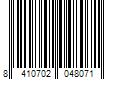 8 410702 048071